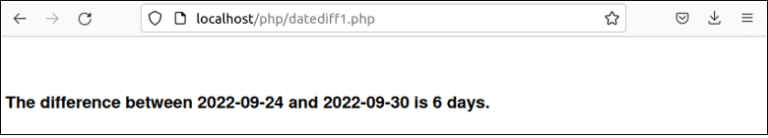 localhost/php/datediff1.php

The difference between 2022-09-24 and 2022-09-30 is 6 days.